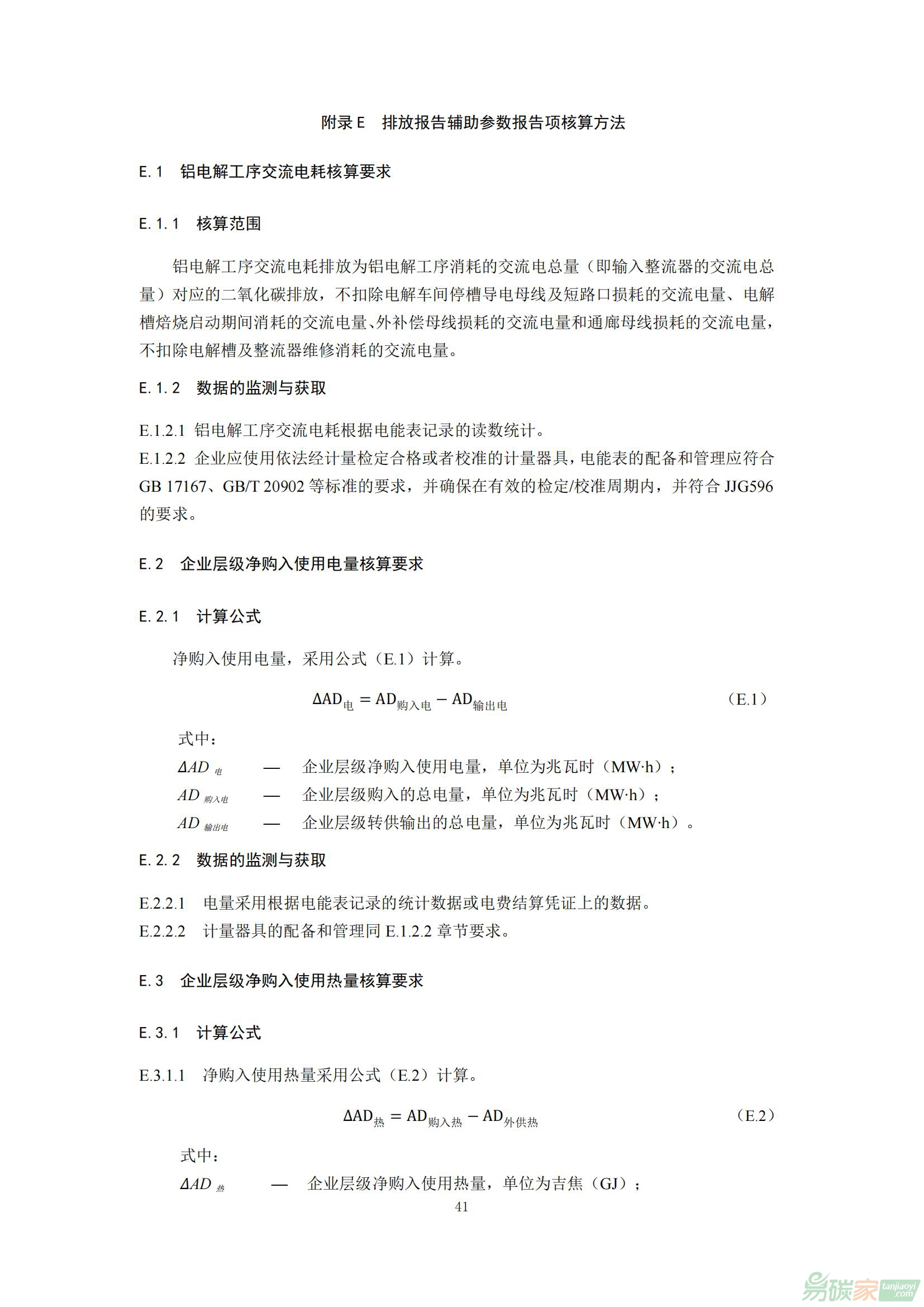 附录 E　排放报告辅助参数报告项核算方法

E.1　铝电解工序交流电耗核算要求

E.1.1　核算范围

铝电解工序交流电耗排放为铝电解工序消耗的交流电总量（即输入整流器的交流电总量）对应的二氧化碳排放，不扣除电解车间停槽导电母线及短路口损耗的交流电量、电解槽焙烧启动期间消耗的交流电量、外补偿母线损耗的交流电量和通廊母线损耗的交流电量，不扣除电解槽及整流器维修消耗的交流电量。

E.1.2　数据的监测与获取

E.1.2.1 铝电解工序交流电耗根据电能表记录的读数统计。
E.1.2.2 企业应使用依法经计量检定合格或者校准的计量器具，电能表的配备和管理应符合 GB 17167、GB/T 20902 等标准的要求，并确保在有效的检定/校准周期内，并符合 JJG596 的要求。

E.2　企业层级净购入使用电量核算要求

E.2.1　计算公式

净购入使用电量，采用公式（E.1）计算。

$\Delta AD_{电} = AD_{购入电} - AD_{输出电}$ （E.1）

式中：
$\Delta AD_{电}$ — 企业层级净购入使用电量，单位为兆瓦时（MW·h）；
$AD_{购入电}$ — 企业层级购入的总电量，单位为兆瓦时（MW·h）；
$AD_{输出电}$ — 企业层级转供输出的总电量，单位为兆瓦时（MW·h）。

E.2.2　数据的监测与获取

E.2.2.1　电量采用根据电能表记录的统计数据或电费结算凭证上的数据。
E.2.2.2　计量器具的配备和管理同 E.1.2.2 章节要求。

E.3　企业层级净购入使用热量核算要求

E.3.1　计算公式

E.3.1.1　净购入使用热量采用公式（E.2）计算。

$\Delta AD_{热} = AD_{购入热} - AD_{外供热}$ （E.2）

式中：
$\Delta AD_{热}$ — 企业层级净购入使用热量，单位为吉焦（GJ）；

41

易碳家 tanjiaoyi.com